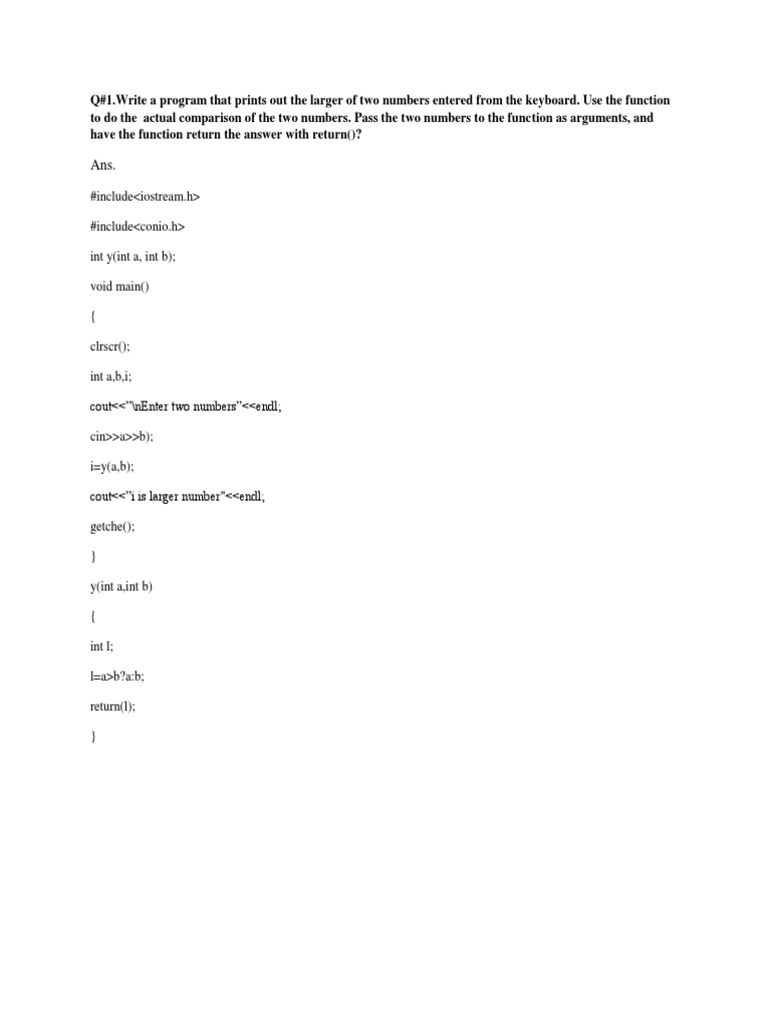 Q#1.Write a program that prints out the larger of two numbers entered from the keyboard. Use the function to do the actual comparison of the two numbers. Pass the two numbers to the function as arguments, and have the function return the answer with return()?

Ans.

#include<iostream.h>

#include<conio.h>

int y(int a, int b);

void main()

{

clrscr();

int a,b,i;

cout<<"\nEnter two numbers"<<endl;

cin>>a>>b);

i=y(a,b);

cout<<"i is larger number"<<endl;

getche();

}

y(int a,int b)

{

int l;

l=a>b?a:b;

return(l);

}